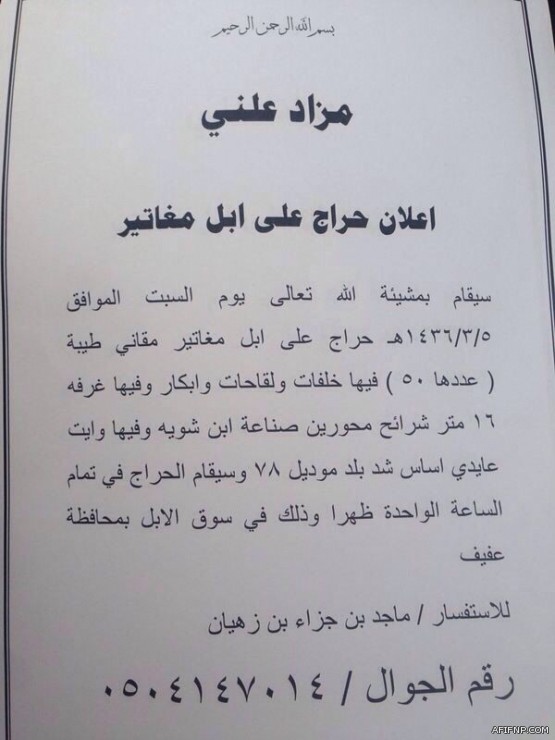 بسم الله الرحمن الرحيم

مزاد علني

اعلان حراج على ابل مغاتير

سيقام بمشيئة الله تعالى يوم السبت الموافق ١٤٣٦/٣/٥هـ حراج على ابل مغاتير مقاني طيبة ( عددها ٥٠ ) فيها خلفات ولقاحات وابكار وفيها غرفه ١٦ متر شرائح محورين صناعة ابن شويه وفيها وايت عايدي اساس شد بلد موديل ٧٨ وسيقام الحراج في تمام الساعة الواحدة ظهرا وذلك في سوق الابل بمحافظة عفيف

للاستفسار / ماجد بن جزاء بن زهيان

رقم الجوال / ٠٥٠٤١٤٧٠١٤

AFIFNP.COM